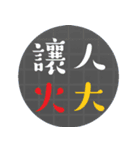 讓人
火大